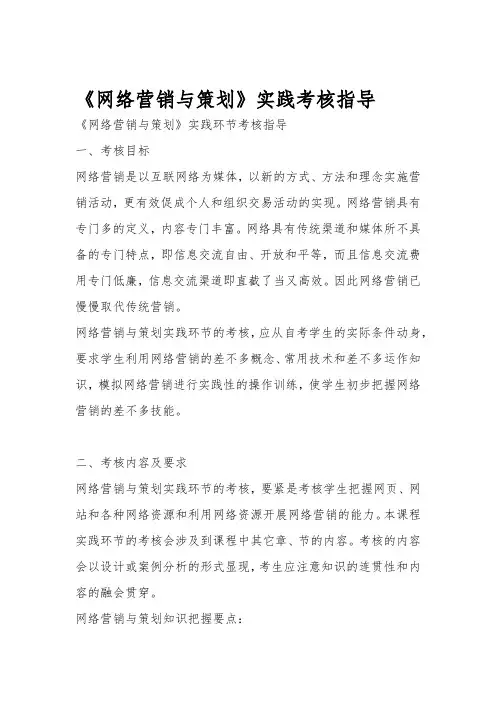 《网络营销与策划》实践考核指导

《网络营销与策划》实践环节考核指导

一、考核目标

网络营销是以互联网络为媒体，以新的方式、方法和理念实施营销活动，更有效促成个人和组织交易活动的实现。网络营销具有专门多的定义，内容专门丰富。网络具有传统渠道和媒体所不具备的专门特点，即信息交流自由、开放和平等，而且信息交流费用专门低廉，信息交流渠道即直截了当又高效。因此网络营销已慢慢取代传统营销。

网络营销与策划实践环节的考核，应从自考学生的实际条件动身，要求学生利用网络营销的差不多概念、常用技术和差不多运作知识，模拟网络营销进行实践性的操作训练，使学生初步把握网络营销的差不多技能。

二、考核内容及要求

网络营销与策划实践环节的考核，要紧是考核学生把握网页、网站和各种网络资源和利用网络资源开展网络营销的能力。本课程实践环节的考核会涉及到课程中其它章、节的内容。考核的内容会以设计或案例分析的形式显现，考生应注意知识的连贯性和内容的融会贯穿。

网络营销与策划知识把握要点：